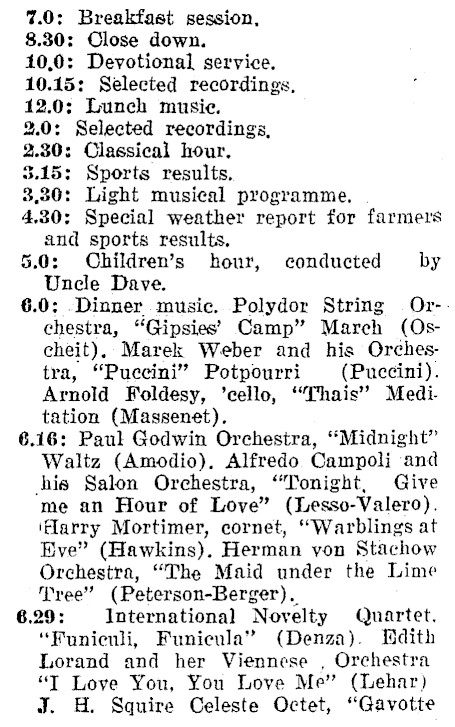 7.0: Breakfast session.
8.30: Close down.
10.0: Devotional service.
10.15: Selected recordings.
12.0: Lunch music.
2.0: Selected recordings.
2.30: Classical hour.
3.15: Sports results.
3.30: Light musical programme.
4.30: Special weather report for farmers and sports results.
5.0: Children's hour, conducted by Uncle Dave.
6.0: Dinner music. Polydor String Orchestra, "Gipsies' Camp" March (Oscheit). Marek Weber and his Orchestra, "Puccini" Potpourri (Puccini). Arnold Foldesy, 'cello, "Thais" Meditation (Massenet).
6.16: Paul Godwin Orchestra, "Midnight" Waltz (Amodio). Alfredo Campoli and his Salon Orchestra, "Tonight, Give me an Hour of Love" (Lesso-Valero). Harry Mortimer, cornet, "Warblings at Eve" (Hawkins). Herman von Stachow Orchestra, "The Maid under the Lime Tree" (Peterson-Berger).
6.29: International Novelty Quartet. "Funiculi, Funicula" (Denza). Edith Lorand and her Viennese Orchestra "I Love You, You Love Me" (Lehar) J. H. Squire Celeste Octet, "Gavotte